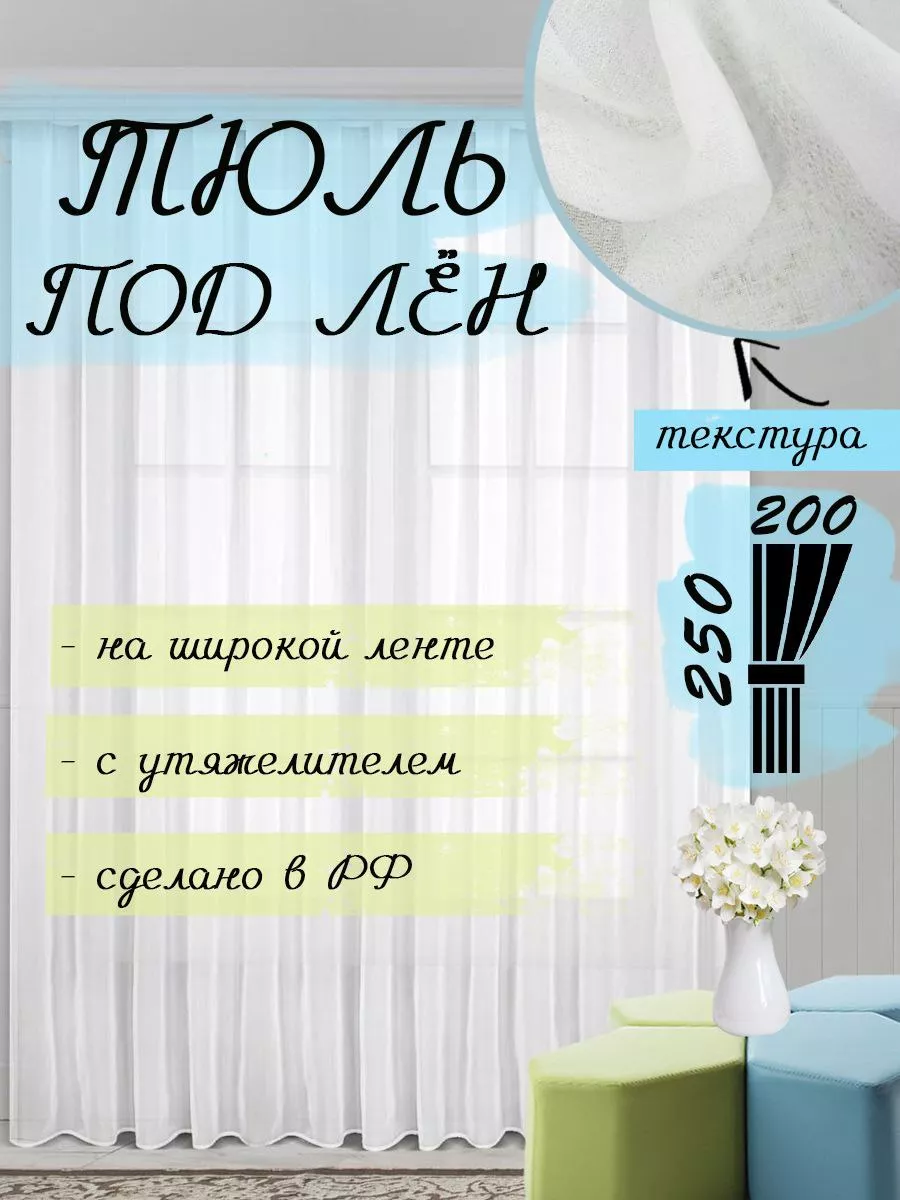 ТЮЛЬ ПОД ЛЁН

текстура

200

250

- на широкой ленте

- с утяжелителем

- сделано в РФ